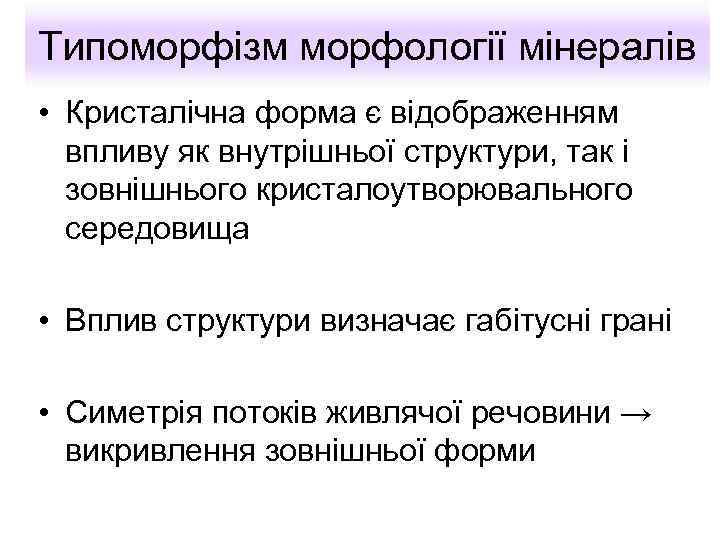 Типоморфізм морфології мінералів

• Кристалічна форма є відображенням впливу як внутрішньої структури, так і зовнішнього кристалоутворювального середовища

• Вплив структури визначає габітусні грані

• Симетрія потоків живлячої речовини → викривлення зовнішньої форми